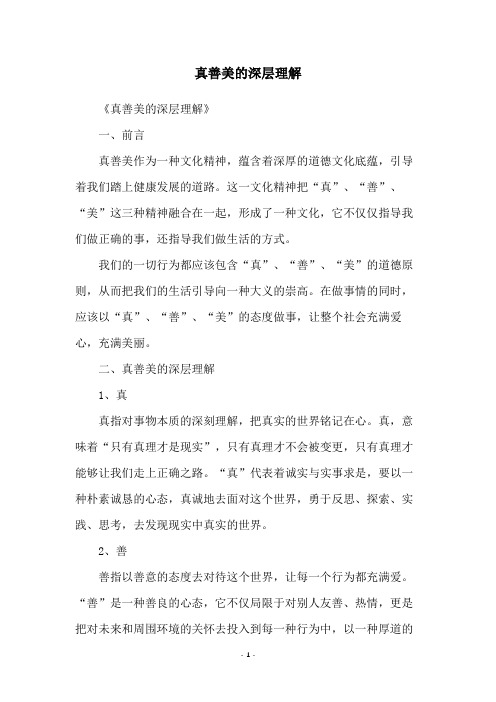 真善美的深层理解

《真善美的深层理解》

一、前言

真善美作为一种文化精神，蕴含着深厚的道德文化底蕴，引导着我们踏上健康发展的道路。这一文化精神把“真”、“善”、“美”这三种精神融合在一起，形成了一种文化，它不仅仅指导我们做正确的事，还指导我们做生活的方式。

我们的一切行为都应该包含“真”、“善”、“美”的道德原则，从而把我们的生活引导向一种大义的崇高。在做事情的同时，应该以“真”、“善”、“美”的态度做事，让整个社会充满爱心，充满美丽。

二、真善美的深层理解

1、真

真指对事物本质的深刻理解，把真实的世界铭记在心。真，意味着“只有真理才是现实”，只有真理才不会被变更，只有真理才能够让我们走上正确之路。“真”代表着诚实与实事求是，要以一种朴素诚恳的心态，真诚地去面对这个世界，勇于反思、探索、实践、思考，去发现现实中真实的世界。

2、善

善指以善意的态度去对待这个世界，让每一个行为都充满爱。“善”是一种善良的心态，它不仅局限于对别人友善、热情，更是把对未来和周围环境的关怀去投入到每一种行为中，以一种厚道的

- 1 -